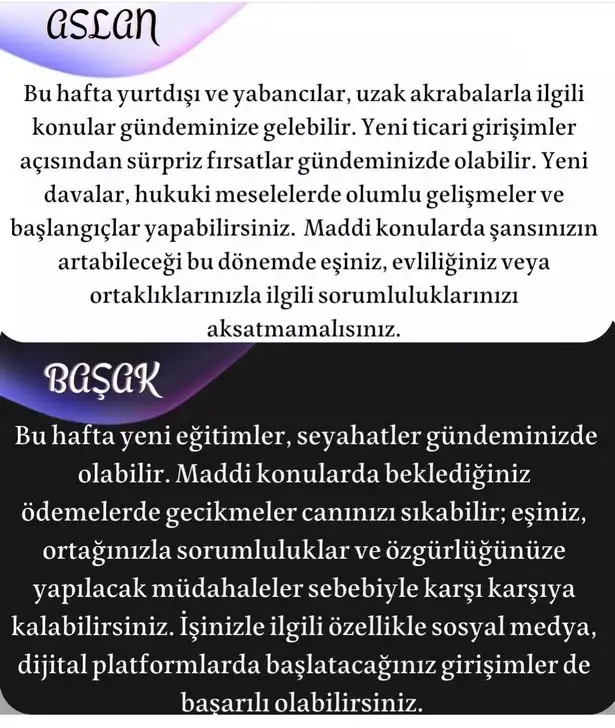 ASLAN

Bu hafta yurtdışı ve yabancılar, uzak akrabalarla ilgili konular gündeminize gelebilir. Yeni ticari girişimler açısından sürpriz fırsatlar gündeminizde olabilir. Yeni davalar, hukuki meselelerde olumlu gelişmeler ve başlangıçlar yapabilirsiniz. Maddi konularda şansınızın artabileceği bu dönemde eşiniz, evliliğiniz veya ortaklıklarınızla ilgili sorumluluklarınızı aksatmamalısınız.

BAŞAK

Bu hafta yeni eğitimler, seyahatler gündeminizde olabilir. Maddi konularda beklediğiniz ödemelerde gecikmeler canınızı sıkabilir; eşiniz, ortağınızla sorumluluklar ve özgürlüğünüze yapılacak müdahaleler sebebiyle karşı karşıya kalabilirsiniz. İşinizle ilgili özellikle sosyal medya, dijital platformlarda başlatacağınız girişimler de başarılı olabilirsiniz.